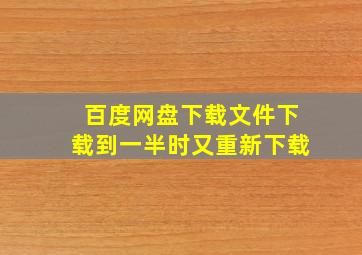 百度网盘下载文件下载到一半时又重新下载